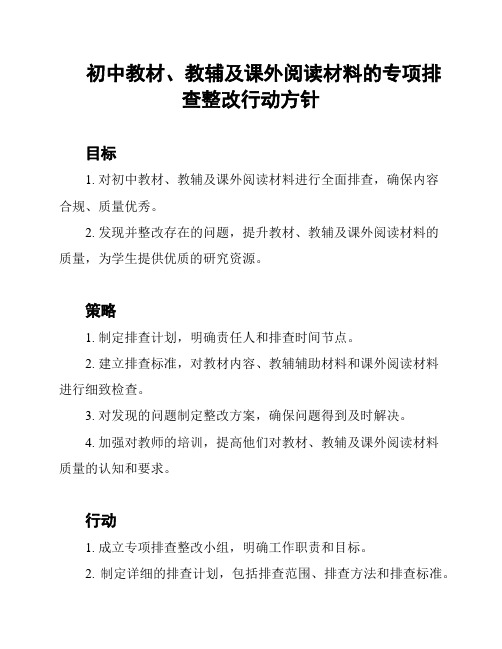 初中教材、教辅及课外阅读材料的专项排查整改行动方针

目标

1. 对初中教材、教辅及课外阅读材料进行全面排查，确保内容合规、质量优秀。

2. 发现并整改存在的问题，提升教材、教辅及课外阅读材料的质量，为学生提供优质的研究资源。

策略

1. 制定排查计划，明确责任人和排查时间节点。

2. 建立排查标准，对教材内容、教辅辅助材料和课外阅读材料进行细致检查。

3. 对发现的问题制定整改方案，确保问题得到及时解决。

4. 加强对教师的培训，提高他们对教材、教辅及课外阅读材料质量的认知和要求。

行动

1. 成立专项排查整改小组，明确工作职责和目标。

2. 制定详细的排查计划，包括排查范围、排查方法和排查标准。